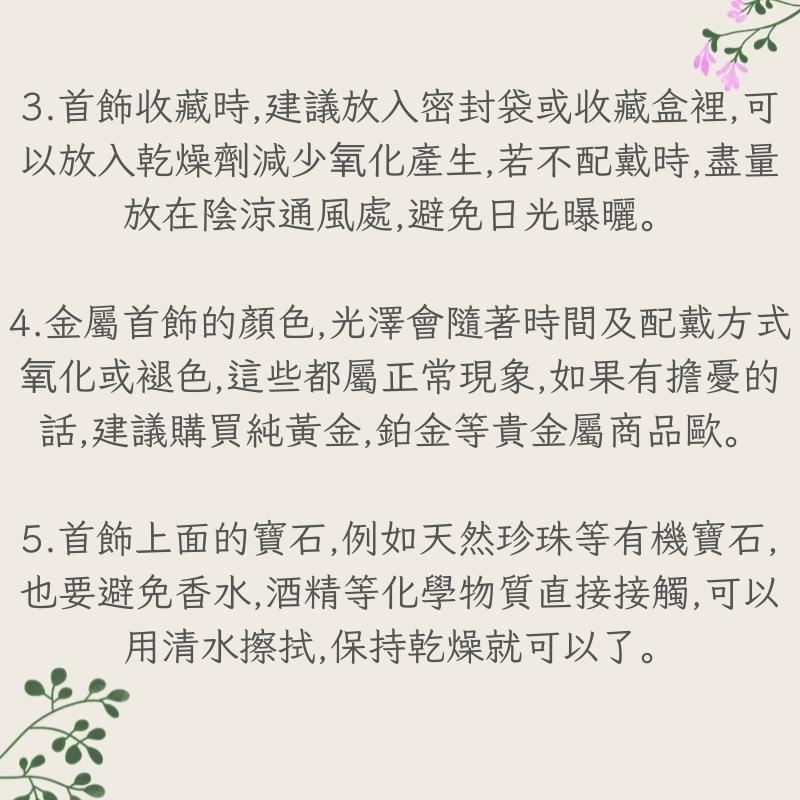 3.首飾收藏時,建議放入密封袋或收藏盒裡,可以放入乾燥劑減少氧化產生,若不配戴時,盡量放在陰涼通風處,避免日光曝曬。

4.金屬首飾的顏色,光澤會隨著時間及配戴方式氧化或褪色,這些都屬正常現象,如果有擔憂的話,建議購買純黃金,鉑金等貴金屬商品歐。

5.首飾上面的寶石,例如天然珍珠等有機寶石,也要避免香水,酒精等化學物質直接接觸,可以用清水擦拭,保持乾燥就可以了。